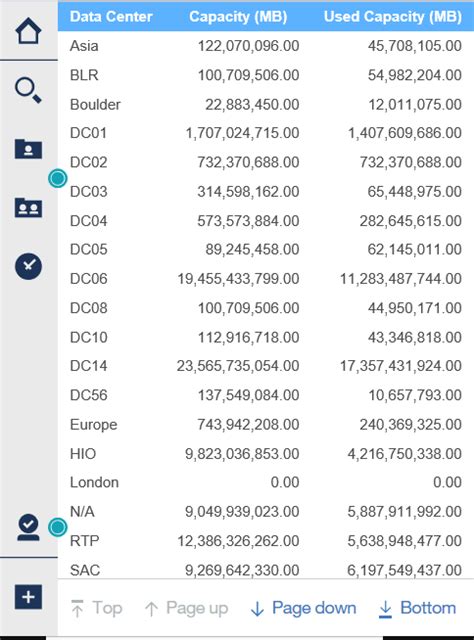 | Data Center | Capacity (MB) | Used Capacity (MB) |
|---|---|---|
| Asia | 122,070,096.00 | 45,708,105.00 |
| BLR | 100,709,506.00 | 54,982,204.00 |
| Boulder | 22,883,450.00 | 12,011,075.00 |
| DC01 | 1,707,024,715.00 | 1,407,609,686.00 |
| DC02 | 732,370,688.00 | 732,370,688.00 |
| DC03 | 314,598,162.00 | 65,448,975.00 |
| DC04 | 573,573,884.00 | 282,645,615.00 |
| DC05 | 89,245,458.00 | 62,145,011.00 |
| DC06 | 19,455,433,799.00 | 11,283,487,744.00 |
| DC08 | 100,709,506.00 | 44,950,171.00 |
| DC10 | 112,916,718.00 | 43,346,818.00 |
| DC14 | 23,565,735,054.00 | 17,357,431,924.00 |
| DC56 | 137,549,084.00 | 10,657,793.00 |
| Europe | 743,942,208.00 | 240,369,325.00 |
| HIO | 9,823,036,853.00 | 4,216,750,338.00 |
| London | 0.00 | 0.00 |
| N/A | 9,049,939,023.00 | 5,887,911,992.00 |
| RTP | 12,386,326,262.00 | 5,638,948,477.00 |
| SAC | 9,269,642,330.00 | 6,197,549,437.00 |

Top Page up Page down Bottom